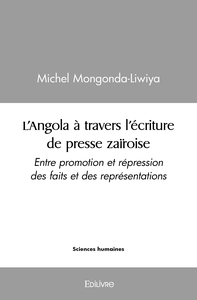 Michel Mongonda-Liwiya

L'Angola à travers l'écriture de presse zaïroise

Entre promotion et répression des faits et des représentations

Sciences humaines

Edilivre